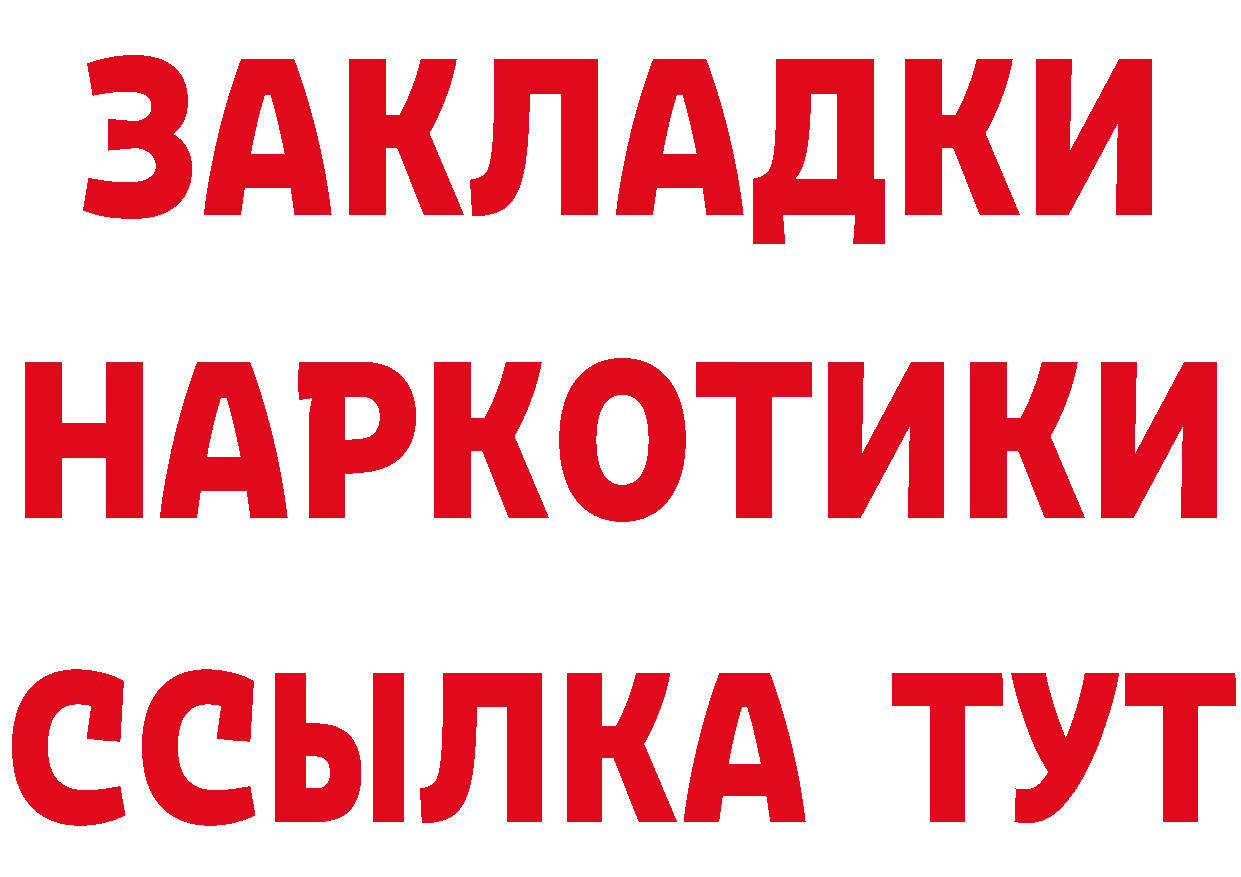 ЗАКЛАДКИ НАРКОТИКИ ССЫЛКА ТУТ